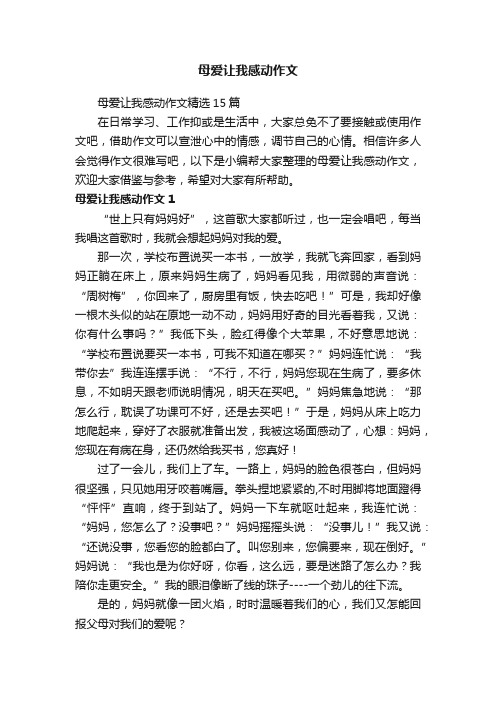 母爱让我感动作文

母爱让我感动作文精选15篇

在日常学习、工作抑或是生活中，大家总免不了要接触或使用作文吧，借助作文可以宣泄心中的情感，调节自己的心情。相信许多人会觉得作文很难写吧，以下是小编帮大家整理的母爱让我感动作文，欢迎大家借鉴与参考，希望对大家有所帮助。

母爱让我感动作文1

“世上只有妈妈好”，这首歌大家都听过，也一定会唱吧，每当我唱这首歌时，我就会想起妈妈对我的爱。

那一次，学校布置说买一本书，一放学，我就飞奔回家，看到妈妈正躺在床上，原来妈妈生病了，妈妈看见我，用微弱的声音说：“周树梅”，你回来了，厨房里有饭，快去吃吧！”可是，我却好像一根木头似的站在原地一动不动，妈妈用好奇的目光看着我，又说：你有什么事吗？”我低下头，脸红得像个大苹果，不好意思地说：“学校布置说要买一本书，可我不知道在哪买？”妈妈连忙说：“我带你去”我连连摆手说：“不行，不行，妈妈您现在生病了，要多休息，不如明天跟老师说明情况，明天在买吧。”妈妈焦急地说：“那怎么行，耽误了功课可不好，还是去买吧！”于是，妈妈从床上吃力地爬起来，穿好了衣服就准备出发，我被这场面感动了，心想：妈妈，您现在有病在身，还仍然给我买书，您真好！

过了一会儿，我们上了车。一路上，妈妈的脸色很苍白，但妈妈很坚强，只见她用牙咬着嘴唇。拳头捏地紧紧的,不时用脚将地面蹬得“怦怦”直响，终于到站了。妈妈一下车就呕吐起来，我连忙说：“妈妈，您怎么了？没事吧？”妈妈摇摇头说：“没事儿！”我又说：“还说没事，您看您的脸都白了。叫您别来，您偏要来，现在倒好。”妈妈说：“我也是为你好呀，你看，这么远，要是迷路了怎么办？我陪你走更安全。”我的眼泪像断了线的珠子----一个劲儿的往下流。

是的，妈妈就像一团火焰，时时温暖着我们的心，我们又怎能回报父母对我们的爱呢？